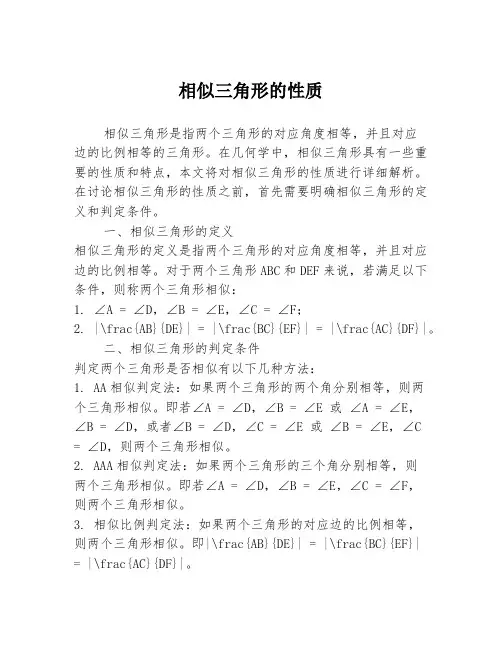 相似三角形的性质

相似三角形是指两个三角形的对应角度相等，并且对应边的比例相等的三角形。在几何学中，相似三角形具有一些重要的性质和特点，本文将对相似三角形的性质进行详细解析。在讨论相似三角形的性质之前，首先需要明确相似三角形的定义和判定条件。

一、相似三角形的定义

相似三角形的定义是指两个三角形的对应角度相等，并且对应边的比例相等。对于两个三角形 ABC 和 DEF 来说，若满足以下条件，则称两个三角形相似：

1. ∠A = ∠D，∠B = ∠E，∠C = ∠F；

2. |\frac{AB}{DE}| = |\frac{BC}{EF}| = |\frac{AC}{DF}|。

二、相似三角形的判定条件

判定两个三角形是否相似有以下几种方法：

1. AA 相似判定法：如果两个三角形的两个角分别相等，则两个三角形相似。即若∠A = ∠D，∠B = ∠E 或 ∠A = ∠E，∠B = ∠D，或者∠B = ∠D，∠C = ∠E 或 ∠B = ∠E，∠C = ∠D，则两个三角形相似。

2. AAA 相似判定法：如果两个三角形的三个角分别相等，则两个三角形相似。即若∠A = ∠D，∠B = ∠E，∠C = ∠F，则两个三角形相似。

3. 相似比例判定法：如果两个三角形的对应边的比例相等，则两个三角形相似。即|\frac{AB}{DE}| = |\frac{BC}{EF}| = |\frac{AC}{DF}|。